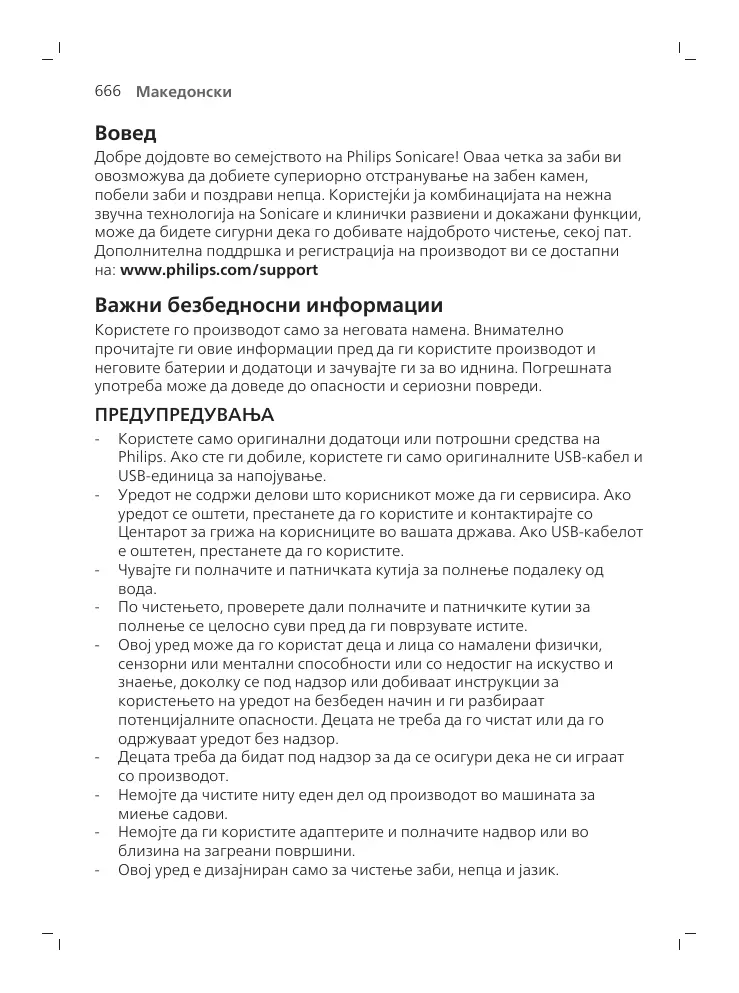 666 Македонски

Вовед

Добре дојдовте во семејството на Philips Sonicare! Оваа четка за заби ви овозможува да добиете супериорно отстранување на забен камен, побели заби и поздрави непца. Користејќи ја комбинацијата на нежна звучна технологија на Sonicare и клинички развиени и докажани функции, може да бидете сигурни дека го добивате најдоброто чистење, секој пат. Дополнителна поддршка и регистрација на производот ви се достапни на: www.philips.com/support

Важни безбедносни информации

Користете го производот само за неговата намена. Внимателно прочитајте ги овие информации пред да ги користите производот и неговите батерии и додатоци и зачувајте ги за во иднина. Погрешната употреба може да доведе до опасности и сериозни повреди.

ПРЕДУПРЕДУВАЊА

- Користете само оригинални додатоци или потрошни средства на Philips. Ако сте ги добиле, користете ги само оригиналните USB-кабел и USB-единица за напојување.
- Уредот не содржи делови што корисникот може да ги сервисира. Ако уредот се оштети, престанете да го користите и контактирајте со Центарот за грижа на корисниците во вашата држава. Ако USB-кабелот е оштетен, престанете да го користите.
- Чувајте ги полначите и патничката кутија за полнење подалеку од вода.
- По чистењето, проверете дали полначите и патничките кутии за полнење се целосно суви пред да ги поврзувате истите.
- Овој уред може да го користат деца и лица со намалени физички, сензорни или ментални способности или со недостиг на искуство и знаење, доколку се под надзор или добиваат инструкции за користењето на уредот на безбеден начин и ги разбираат потенцијалните опасности. Децата не треба да го чистат или да го одржуваат уредот без надзор.
- Децата треба да бидат под надзор за да се осигури дека не си играат со производот.
- Немојте да чистите ниту еден дел од производот во машината за миење садови.
- Немојте да ги користите адаптерите и полначите надвор или во близина на загреани површини.
- Овој уред е дизајниран само за чистење заби, непца и јазик.